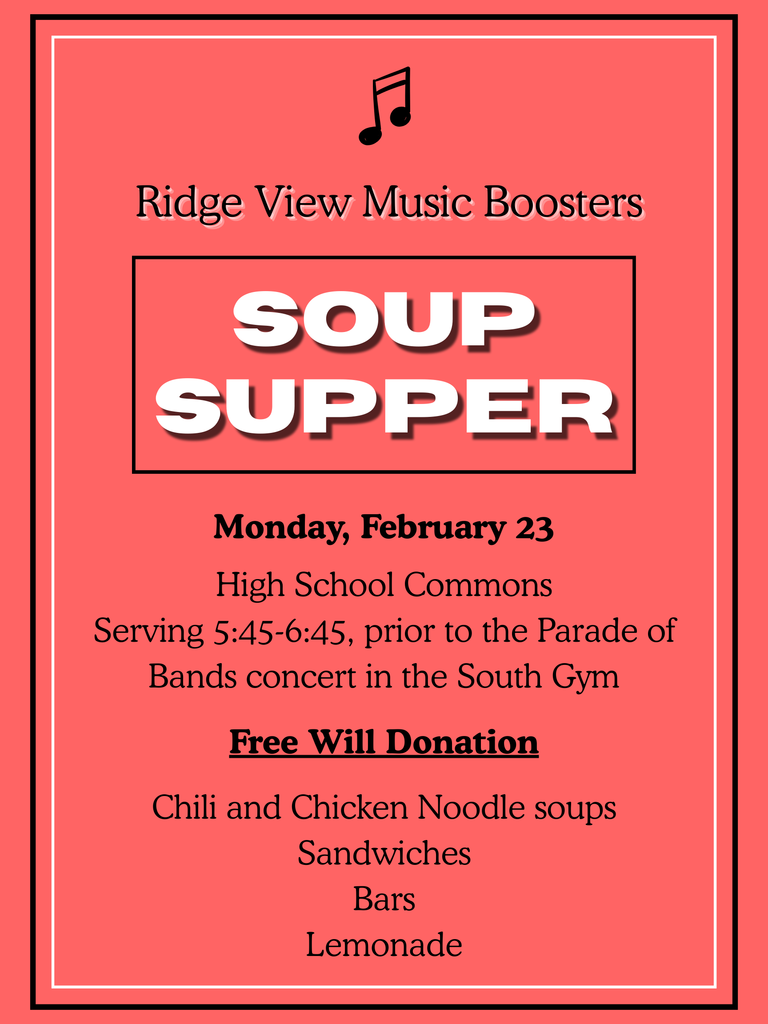 Ridge View Music Boosters

SOUP SUPPER

Monday, February 23

High School Commons
Serving 5:45-6:45, prior to the Parade of Bands concert in the South Gym

Free Will Donation

Chili and Chicken Noodle soups
Sandwiches
Bars
Lemonade